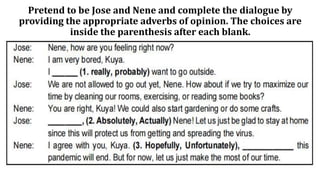 Pretend to be Jose and Nene and complete the dialogue by providing the appropriate adverbs of opinion. The choices are inside the parenthesis after each blank.

Jose: Nene, how are you feeling right now?

Nene: I am very bored, Kuya.
I ______ (1. really, probably) want to go outside.

Jose: We are not allowed to go out yet, Nene. How about if we try to maximize our time by cleaning our rooms, exercising, or reading some books?

Nene: You are right, Kuya! We could also start gardening or do some crafts.

Jose: ________, (2. Absolutely, Actually) Nene! Let us just be glad to stay at home since this will protect us from getting and spreading the virus.

Nene: I agree with you, Kuya. (3. Hopefully, Unfortunately), ____________ this pandemic will end. But for now, let us just make the most of our time.